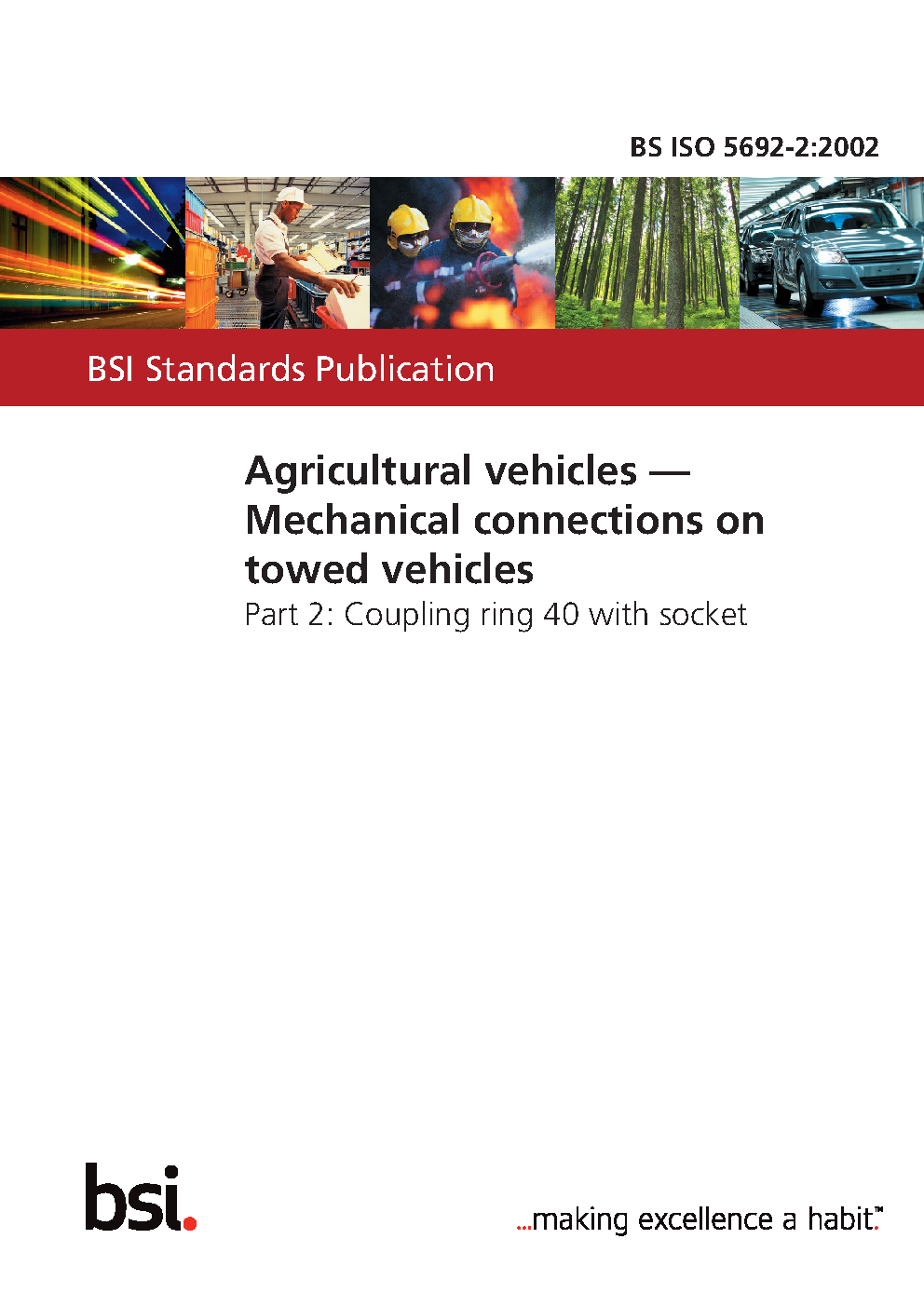 BS ISO 5692-2:2002

BSI Standards Publication

Agricultural vehicles — Mechanical connections on towed vehicles

Part 2: Coupling ring 40 with socket

bsi.

...making excellence a habit.™